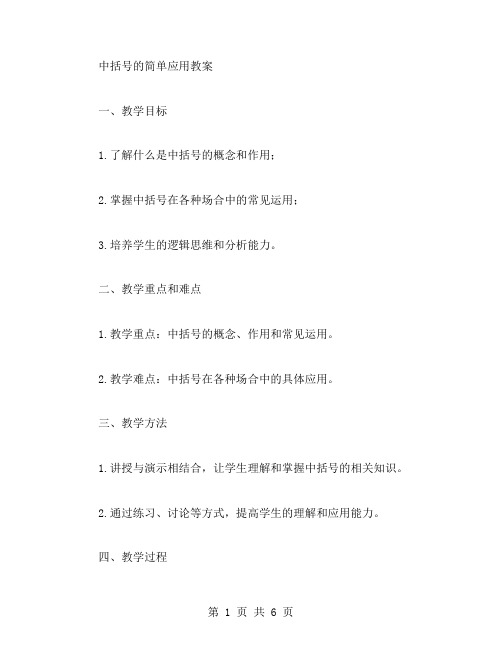 中括号的简单应用教案

一、教学目标

1.了解什么是中括号的概念和作用；

2.掌握中括号在各种场合中的常见运用；

3.培养学生的逻辑思维和分析能力。

二、教学重点和难点

1.教学重点：中括号的概念、作用和常见运用。

2.教学难点：中括号在各种场合中的具体应用。

三、教学方法

1.讲授与演示相结合，让学生理解和掌握中括号的相关知识。

2.通过练习、讨论等方式，提高学生的理解和应用能力。

四、教学过程

第 1 页 共 6 页